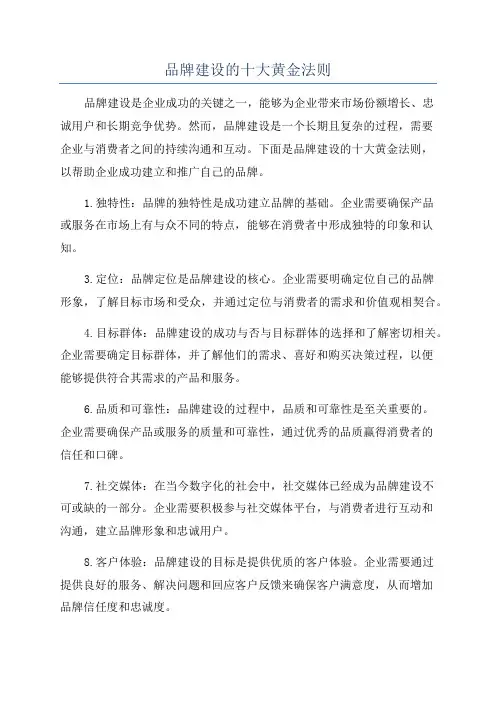 品牌建设的十大黄金法则

品牌建设是企业成功的关键之一，能够为企业带来市场份额增长、忠诚用户和长期竞争优势。然而，品牌建设是一个长期且复杂的过程，需要企业与消费者之间的持续沟通和互动。下面是品牌建设的十大黄金法则，以帮助企业成功建立和推广自己的品牌。

1.独特性：品牌的独特性是成功建立品牌的基础。企业需要确保产品或服务在市场上有与众不同的特点，能够在消费者中形成独特的印象和认知。

3.定位：品牌定位是品牌建设的核心。企业需要明确定位自己的品牌形象，了解目标市场和受众，并通过定位与消费者的需求和价值观相契合。

4.目标群体：品牌建设的成功与否与目标群体的选择和了解密切相关。企业需要确定目标群体，并了解他们的需求、喜好和购买决策过程，以便能够提供符合其需求的产品和服务。

6.品质和可靠性：品牌建设的过程中，品质和可靠性是至关重要的。企业需要确保产品或服务的质量和可靠性，通过优秀的品质赢得消费者的信任和口碑。

7.社交媒体：在当今数字化的社会中，社交媒体已经成为品牌建设不可或缺的一部分。企业需要积极参与社交媒体平台，与消费者进行互动和沟通，建立品牌形象和忠诚用户。

8.客户体验：品牌建设的目标是提供优质的客户体验。企业需要通过提供良好的服务、解决问题和回应客户反馈来确保客户满意度，从而增加品牌信任度和忠诚度。